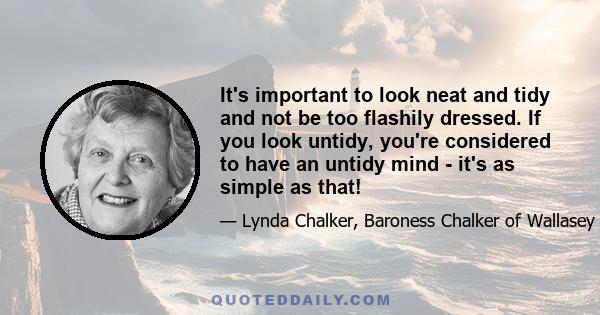 It's important to look neat and tidy and not be too flashily dressed. If you look untidy, you're considered to have an untidy mind - it's as simple as that!

— Lynda Chalker, Baroness Chalker of Wallasey

QUOTEDDAILY.COM